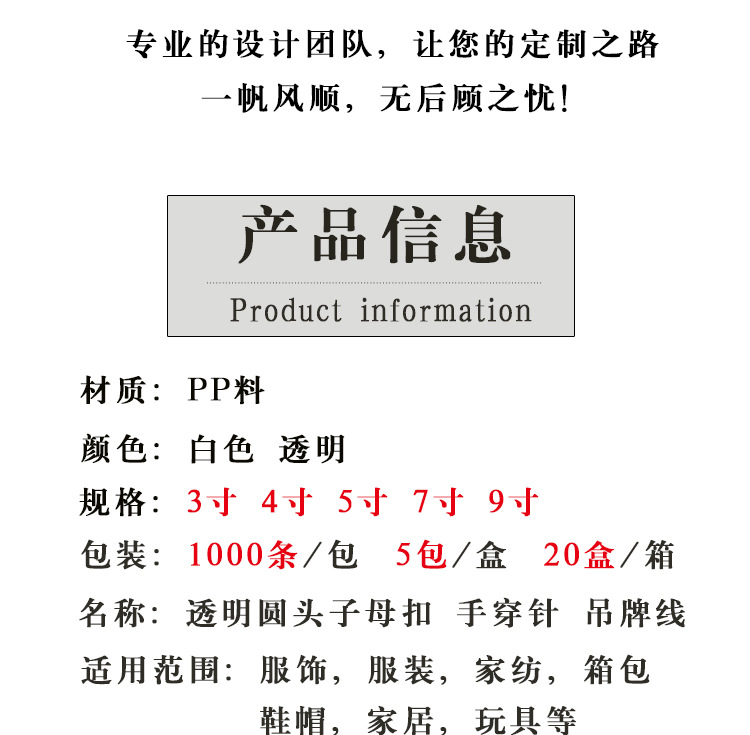 专业的设计团队，让您的定制之路
一帆风顺，无后顾之忧！

产品信息
Product information

材质：PP料

颜色：白色 透明

规格：3寸 4寸 5寸 7寸 9寸

包装：1000条/包 5包/盒 20盒/箱

名称：透明圆头子母扣 手穿针 吊牌线

适用范围：服饰，服装，家纺，箱包
鞋帽，家居，玩具等